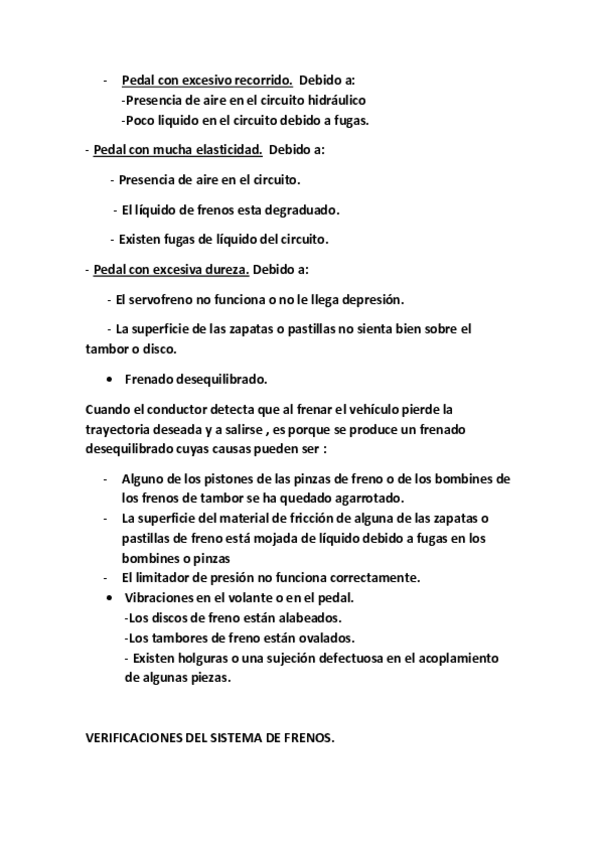 - Pedal con excesivo recorrido. Debido a:
-Presencia de aire en el circuito hidráulico
-Poco liquido en el circuito debido a fugas.

- Pedal con mucha elasticidad. Debido a:

- Presencia de aire en el circuito.

- El líquido de frenos esta degraduado.

- Existen fugas de líquido del circuito.

- Pedal con excesiva dureza. Debido a:

- El servofreno no funciona o no le llega depresión.

- La superficie de las zapatas o pastillas no sienta bien sobre el tambor o disco.

• Frenado desequilibrado.

Cuando el conductor detecta que al frenar el vehículo pierde la trayectoria deseada y a salirse , es porque se produce un frenado desequilibrado cuyas causas pueden ser :

- Alguno de los pistones de las pinzas de freno o de los bombines de los frenos de tambor se ha quedado agarrotado.
- La superficie del material de fricción de alguna de las zapatas o pastillas de freno está mojada de líquido debido a fugas en los bombines o pinzas
- El limitador de presión no funciona correctamente.
• Vibraciones en el volante o en el pedal.
-Los discos de freno están alabeados.
-Los tambores de freno están ovalados.
- Existen holguras o una sujeción defectuosa en el acoplamiento de algunas piezas.

VERIFICACIONES DEL SISTEMA DE FRENOS.